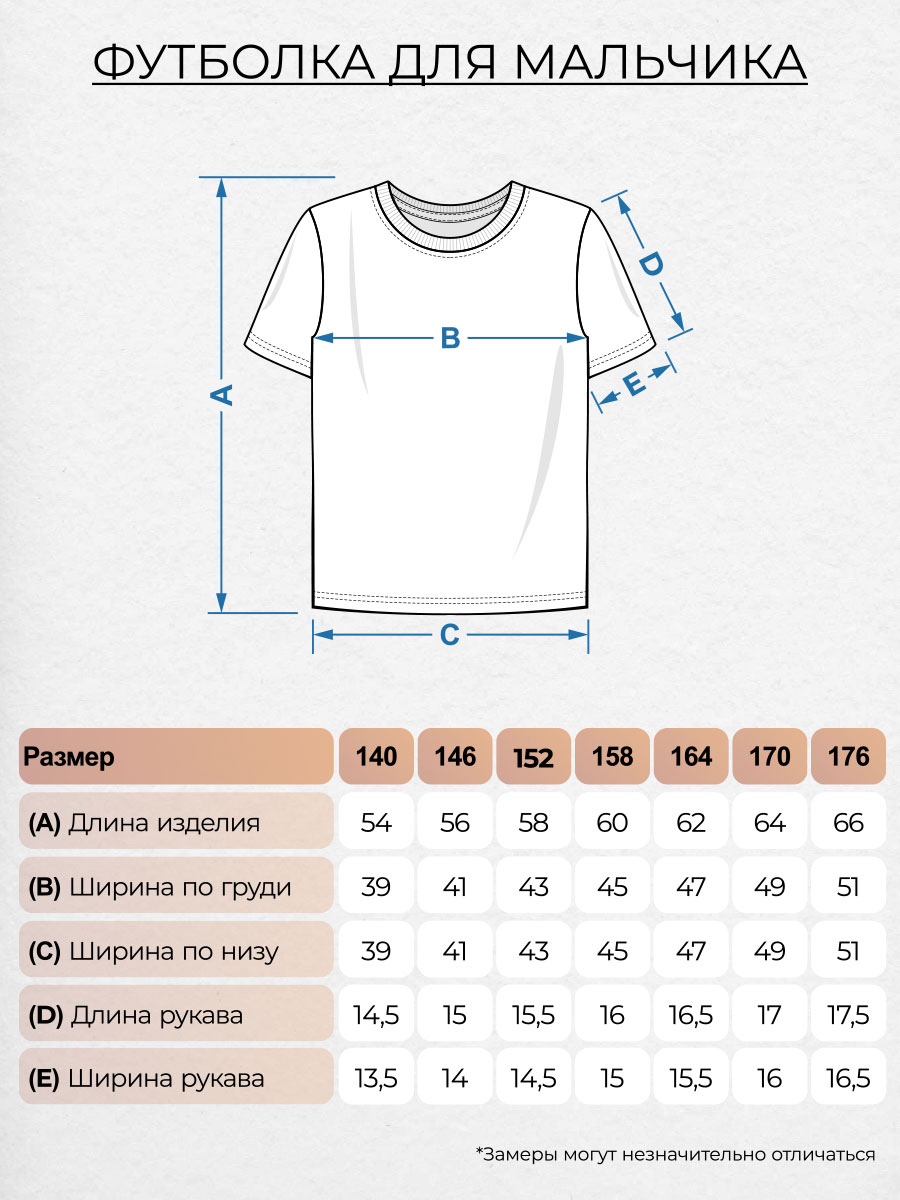 ФУТБОЛКА ДЛЯ МАЛЬЧИКА

A

B

D

E

C

| Размер | 140 | 146 | 152 | 158 | 164 | 170 | 176 |
|---|---|---|---|---|---|---|---|
| (A) Длина изделия | 54 | 56 | 58 | 60 | 62 | 64 | 66 |
| (B) Ширина по груди | 39 | 41 | 43 | 45 | 47 | 49 | 51 |
| (C) Ширина по низу | 39 | 41 | 43 | 45 | 47 | 49 | 51 |
| (D) Длина рукава | 14,5 | 15 | 15,5 | 16 | 16,5 | 17 | 17,5 |
| (E) Ширина рукава | 13,5 | 14 | 14,5 | 15 | 15,5 | 16 | 16,5 |

*Замеры могут незначительно отличаться